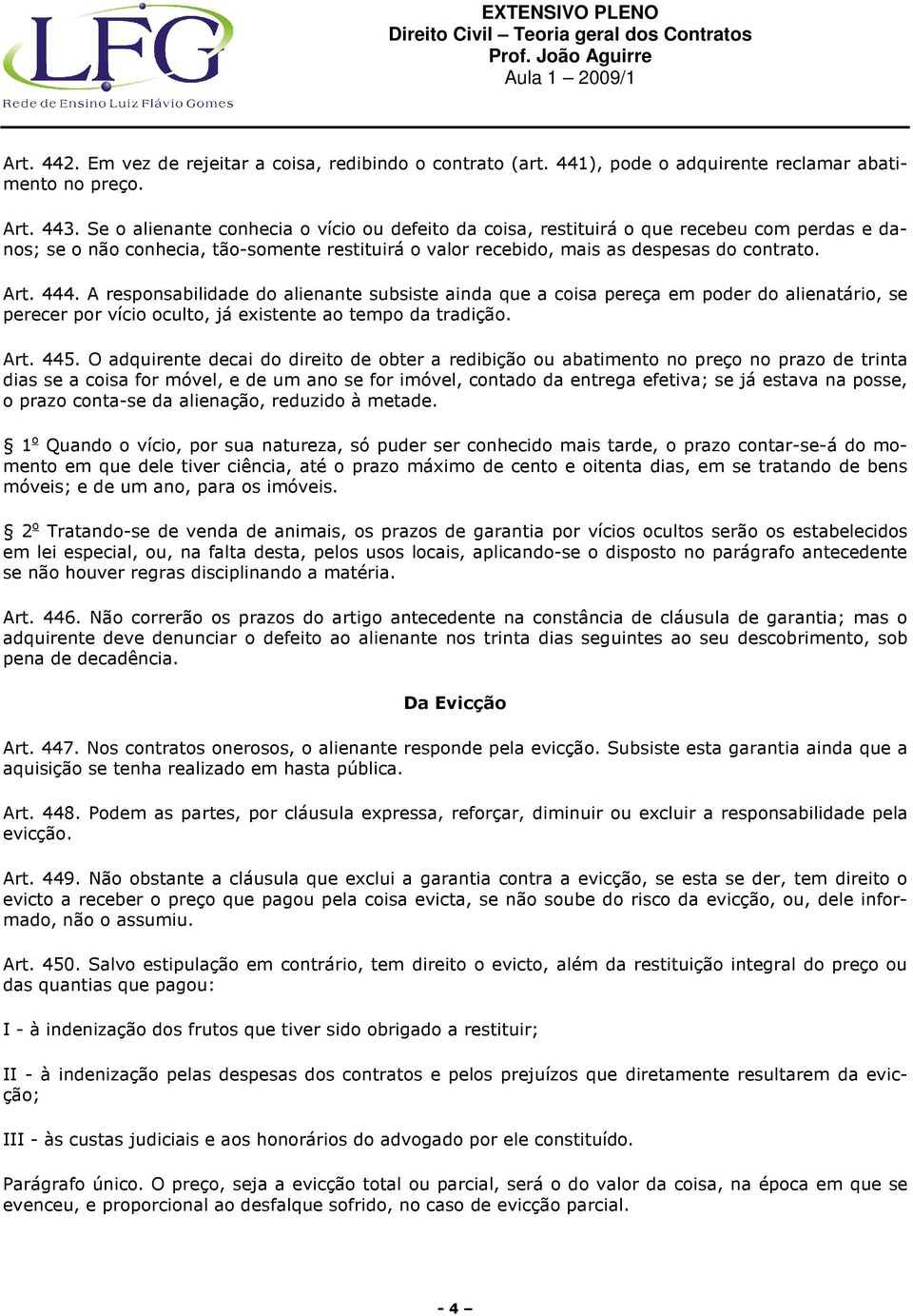 LFG
Rede de Ensino Luiz Flávio Gomes

EXTENSIVO PLENO
Direito Civil – Teoria geral dos Contratos
Prof. João Aguirre
Aula 1 – 2009/1

Art. 442. Em vez de rejeitar a coisa, redibindo o contrato (art. 441), pode o adquirente reclamar abatimento no preço.

Art. 443. Se o alienante conhecia o vício ou defeito da coisa, restituirá o que recebeu com perdas e danos; se o não conhecia, tão-somente restituirá o valor recebido, mais as despesas do contrato.

Art. 444. A responsabilidade do alienante subsiste ainda que a coisa pereça em poder do alienatário, se perecer por vício oculto, já existente ao tempo da tradição.

Art. 445. O adquirente decai do direito de obter a redibição ou abatimento no preço no prazo de trinta dias se a coisa for móvel, e de um ano se for imóvel, contado da entrega efetiva; se já estava na posse, o prazo conta-se da alienação, reduzido à metade.

§ 1º Quando o vício, por sua natureza, só puder ser conhecido mais tarde, o prazo contar-se-á do momento em que dele tiver ciência, até o prazo máximo de cento e oitenta dias, em se tratando de bens móveis; e de um ano, para os imóveis.

§ 2º Tratando-se de venda de animais, os prazos de garantia por vícios ocultos serão os estabelecidos em lei especial, ou, na falta desta, pelos usos locais, aplicando-se o disposto no parágrafo antecedente se não houver regras disciplinando a matéria.

Art. 446. Não correrão os prazos do artigo antecedente na constância de cláusula de garantia; mas o adquirente deve denunciar o defeito ao alienante nos trinta dias seguintes ao seu descobrimento, sob pena de decadência.

Da Evicção

Art. 447. Nos contratos onerosos, o alienante responde pela evicção. Subsiste esta garantia ainda que a aquisição se tenha realizado em hasta pública.

Art. 448. Podem as partes, por cláusula expressa, reforçar, diminuir ou excluir a responsabilidade pela evicção.

Art. 449. Não obstante a cláusula que exclui a garantia contra a evicção, se esta se der, tem direito o evicto a receber o preço que pagou pela coisa evicta, se não soube do risco da evicção, ou, dele informado, não o assumiu.

Art. 450. Salvo estipulação em contrário, tem direito o evicto, além da restituição integral do preço ou das quantias que pagou:

I - à indenização dos frutos que tiver sido obrigado a restituir;

II - à indenização pelas despesas dos contratos e pelos prejuízos que diretamente resultarem da evicção;

III - às custas judiciais e aos honorários do advogado por ele constituído.

Parágrafo único. O preço, seja a evicção total ou parcial, será o do valor da coisa, na época em que se evenceu, e proporcional ao desfalque sofrido, no caso de evicção parcial.

- 4 –